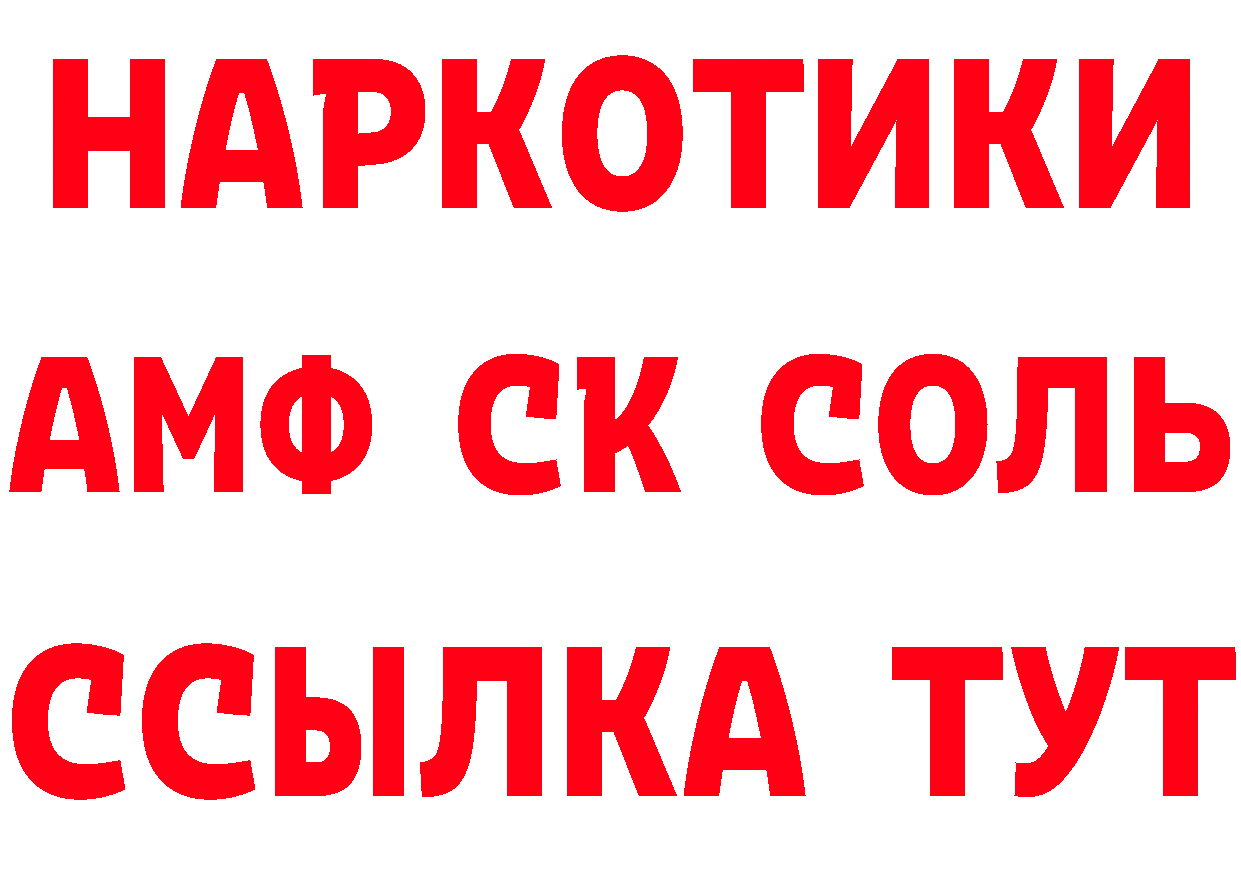 НАРКОТИКИ
АМФ СК СОЛЬ
ССЫЛКА ТУТ